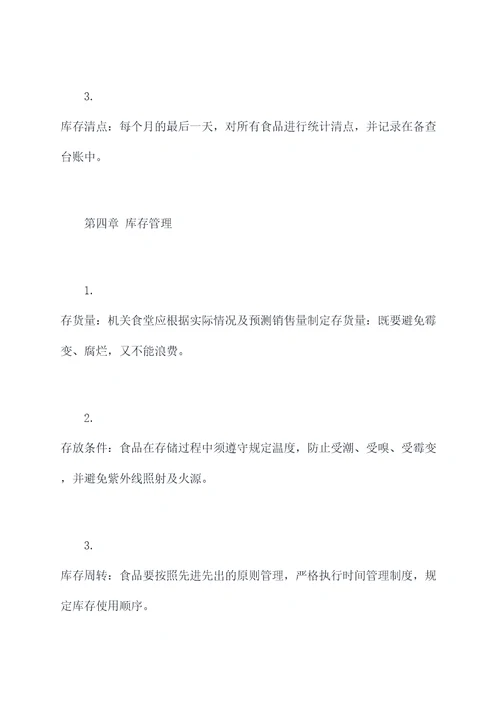 3.

库存清点：每个月的最后一天，对所有食品进行统计清点，并记录在备查台账中。

第四章 库存管理

1.

存货量：机关食堂应根据实际情况及预测销售量制定存货量：既要避免霉变、腐烂，又不能浪费。

2.

存放条件：食品在存储过程中须遵守规定温度，防止受潮、受嗅、受霉变，并避免紫外线照射及火源。

3.

库存周转：食品要按照先进先出的原则管理，严格执行时间管理制度，规定库存使用顺序。